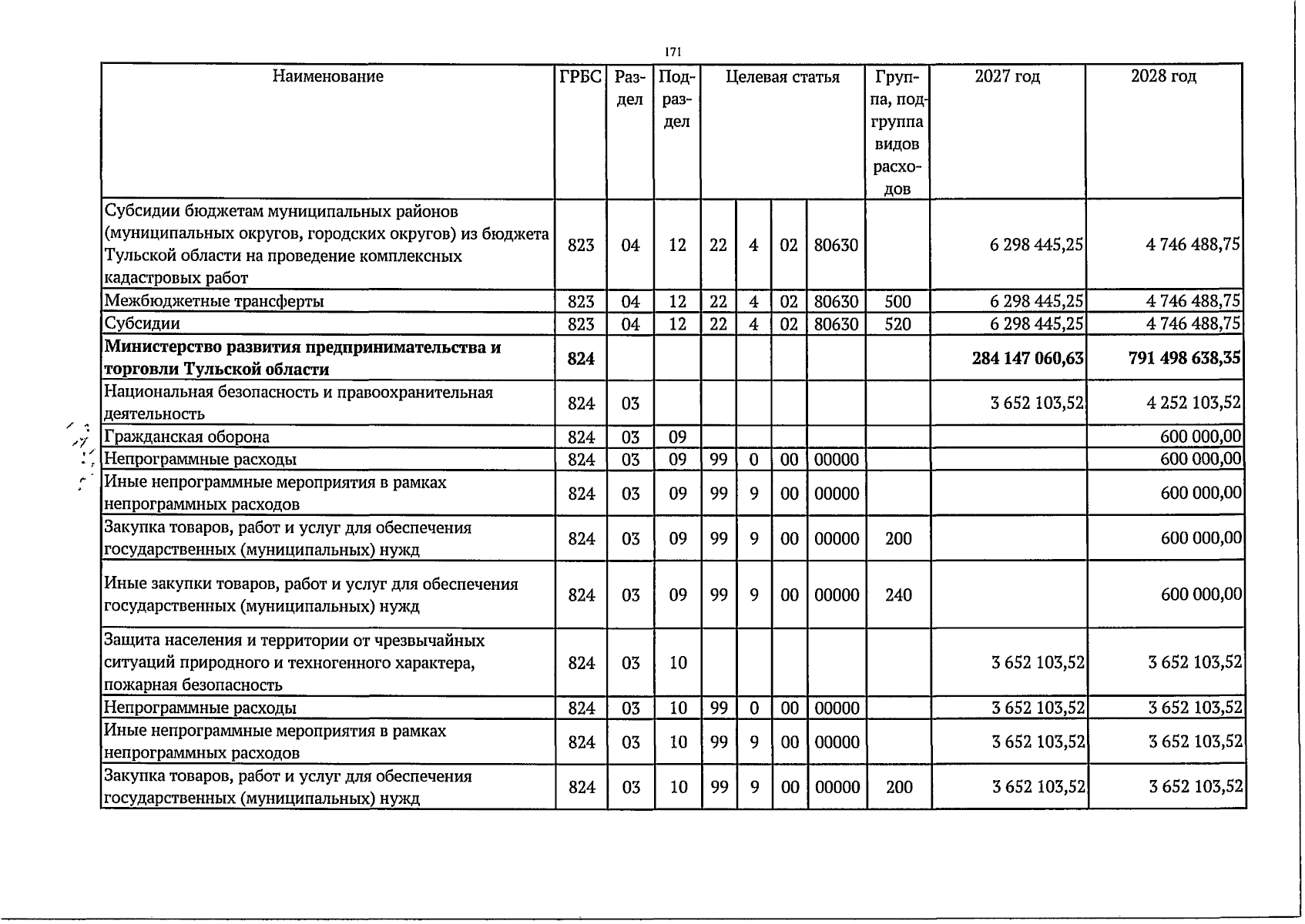 171

| Наименование | ГРБС | Раздел | Подраздел | Целевая статья | | | | Группа, подгруппа видов расходов | 2027 год | 2028 год |
|---|---|---|---|---|---|---|---|---|---|---|
| Субсидии бюджетам муниципальных районов (муниципальных округов, городских округов) из бюджета Тульской области на проведение комплексных кадастровых работ | 823 | 04 | 12 | 22 | 4 | 02 | 80630 | | 6 298 445,25 | 4 746 488,75 |
| Межбюджетные трансферты | 823 | 04 | 12 | 22 | 4 | 02 | 80630 | 500 | 6 298 445,25 | 4 746 488,75 |
| Субсидии | 823 | 04 | 12 | 22 | 4 | 02 | 80630 | 520 | 6 298 445,25 | 4 746 488,75 |
| Министерство развития предпринимательства и торговли Тульской области | 824 | | | | | | | | 284 147 060,63 | 791 498 638,35 |
| Национальная безопасность и правоохранительная деятельность | 824 | 03 | | | | | | | 3 652 103,52 | 4 252 103,52 |
| Гражданская оборона | 824 | 03 | 09 | | | | | | | 600 000,00 |
| Непрограммные расходы | 824 | 03 | 09 | 99 | 0 | 00 | 00000 | | | 600 000,00 |
| Иные непрограммные мероприятия в рамках непрограммных расходов | 824 | 03 | 09 | 99 | 9 | 00 | 00000 | | | 600 000,00 |
| Закупка товаров, работ и услуг для обеспечения государственных (муниципальных) нужд | 824 | 03 | 09 | 99 | 9 | 00 | 00000 | 200 | | 600 000,00 |
| Иные закупки товаров, работ и услуг для обеспечения государственных (муниципальных) нужд | 824 | 03 | 09 | 99 | 9 | 00 | 00000 | 240 | | 600 000,00 |
| Защита населения и территории от чрезвычайных ситуаций природного и техногенного характера, пожарная безопасность | 824 | 03 | 10 | | | | | | 3 652 103,52 | 3 652 103,52 |
| Непрограммные расходы | 824 | 03 | 10 | 99 | 0 | 00 | 00000 | | 3 652 103,52 | 3 652 103,52 |
| Иные непрограммные мероприятия в рамках непрограммных расходов | 824 | 03 | 10 | 99 | 9 | 00 | 00000 | | 3 652 103,52 | 3 652 103,52 |
| Закупка товаров, работ и услуг для обеспечения государственных (муниципальных) нужд | 824 | 03 | 10 | 99 | 9 | 00 | 00000 | 200 | 3 652 103,52 | 3 652 103,52 |